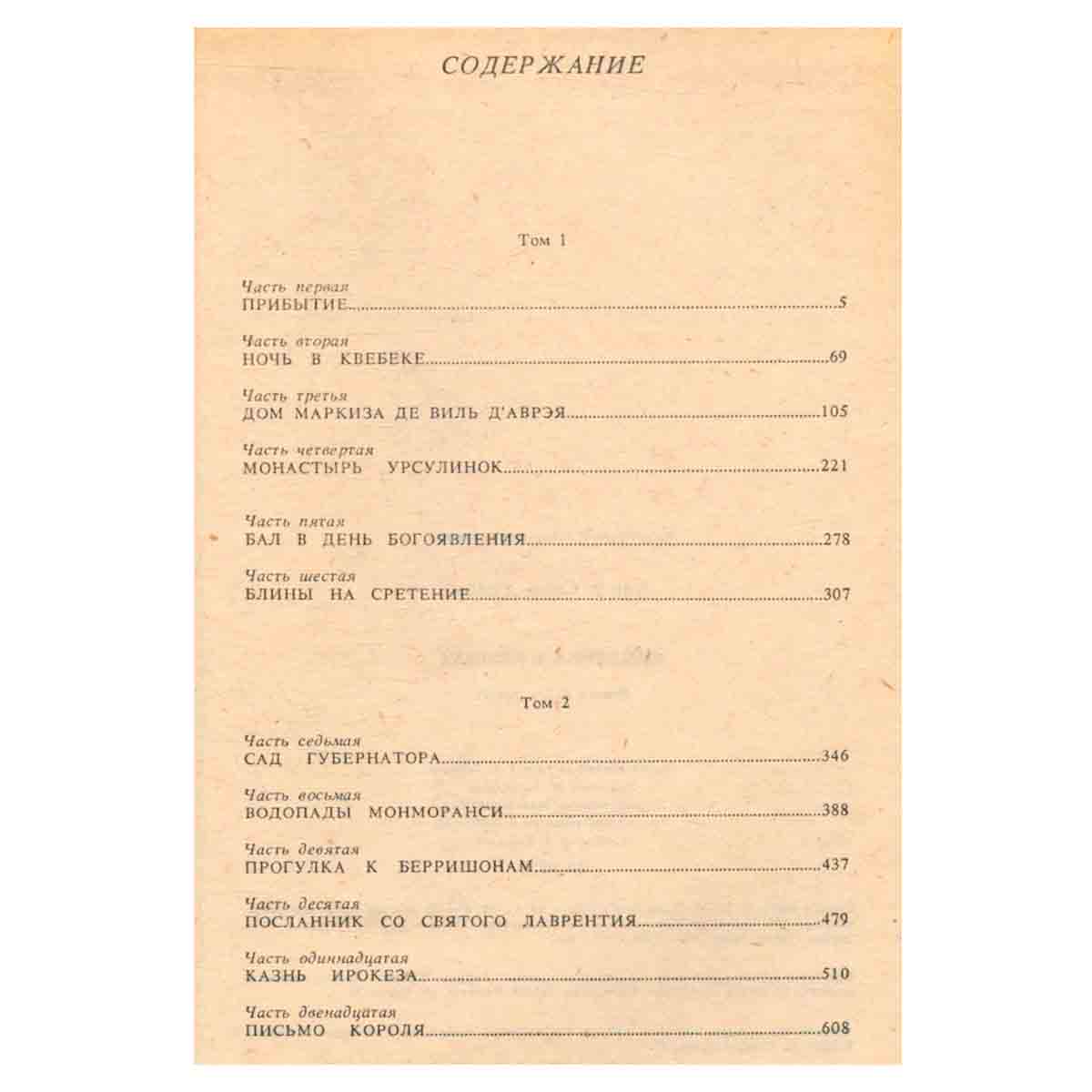 СОДЕРЖАНИЕ

Том 1

Часть первая
ПРИБЫТИЕ 5

Часть вторая
НОЧЬ В КВЕБЕКЕ 69

Часть третья
ДОМ МАРКИЗА ДЕ ВИЛЬ Д'АВРЭЯ 105

Часть четвертая
МОНАСТЫРЬ УРСУЛИНОК 221

Часть пятая
БАЛ В ДЕНЬ БОГОЯВЛЕНИЯ 278

Часть шестая
БЛИНЫ НА СРЕТЕНИЕ 307

Том 2

Часть седьмая
САД ГУБЕРНАТОРА 346

Часть восьмая
ВОДОПАДЫ МОНМОРАНСИ 388

Часть девятая
ПРОГУЛКА К БЕРРИШОНАМ 437

Часть десятая
ПОСЛАННИК СО СВЯТОГО ЛАВРЕНТИЯ 479

Часть одиннадцатая
КАЗНЬ ИРОКЕЗА 510

Часть двенадцатая
ПИСЬМО КОРОЛЯ 608